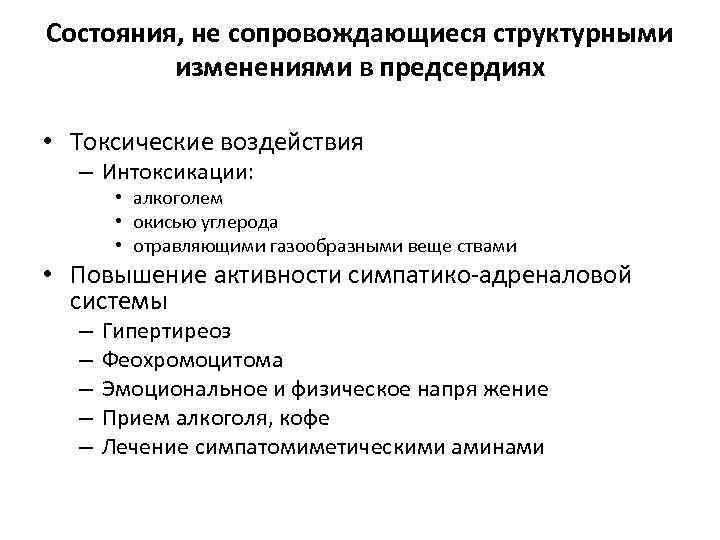 Состояния, не сопровождающиеся структурными изменениями в предсердиях

• Токсические воздействия
– Интоксикации:
• алкоголем
• окисью углерода
• отравляющими газообразными веще ствами
• Повышение активности симпатико-адреналовой системы
– Гипертиреоз
– Феохромоцитома
– Эмоциональное и физическое напря жение
– Прием алкоголя, кофе
– Лечение симпатомиметическими аминами